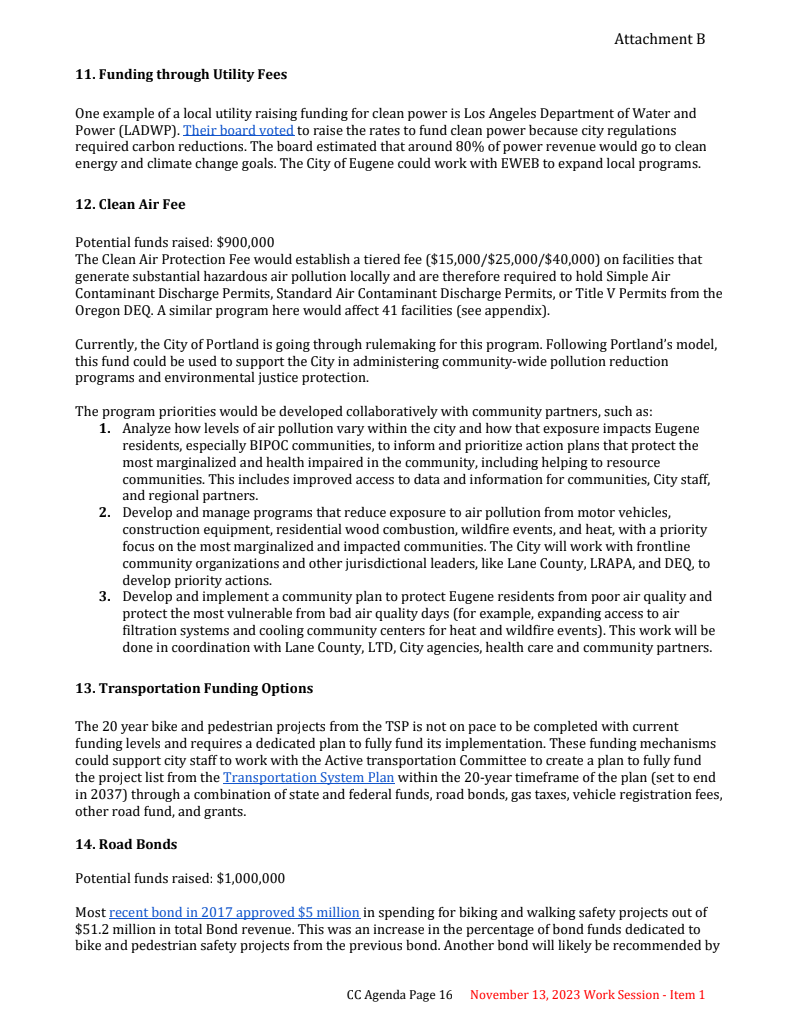 Attachment B

11. Funding through Utility Fees

One example of a local utility raising funding for clean power is Los Angeles Department of Water and Power (LADWP). Their board voted to raise the rates to fund clean power because city regulations required carbon reductions. The board estimated that around 80% of power revenue would go to clean energy and climate change goals. The City of Eugene could work with EWEB to expand local programs.

12. Clean Air Fee

Potential funds raised: $900,000
The Clean Air Protection Fee would establish a tiered fee ($15,000/$25,000/$40,000) on facilities that generate substantial hazardous air pollution locally and are therefore required to hold Simple Air Contaminant Discharge Permits, Standard Air Contaminant Discharge Permits, or Title V Permits from the Oregon DEQ. A similar program here would affect 41 facilities (see appendix).

Currently, the City of Portland is going through rulemaking for this program. Following Portland's model, this fund could be used to support the City in administering community-wide pollution reduction programs and environmental justice protection.

The program priorities would be developed collaboratively with community partners, such as:
1. Analyze how levels of air pollution vary within the city and how that exposure impacts Eugene residents, especially BIPOC communities, to inform and prioritize action plans that protect the most marginalized and health impaired in the community, including helping to resource communities. This includes improved access to data and information for communities, City staff, and regional partners.
2. Develop and manage programs that reduce exposure to air pollution from motor vehicles, construction equipment, residential wood combustion, wildfire events, and heat, with a priority focus on the most marginalized and impacted communities. The City will work with frontline community organizations and other jurisdictional leaders, like Lane County, LRAPA, and DEQ, to develop priority actions.
3. Develop and implement a community plan to protect Eugene residents from poor air quality and protect the most vulnerable from bad air quality days (for example, expanding access to air filtration systems and cooling community centers for heat and wildfire events). This work will be done in coordination with Lane County, LTD, City agencies, health care and community partners.

13. Transportation Funding Options

The 20 year bike and pedestrian projects from the TSP is not on pace to be completed with current funding levels and requires a dedicated plan to fully fund its implementation. These funding mechanisms could support city staff to work with the Active transportation Committee to create a plan to fully fund the project list from the Transportation System Plan within the 20-year timeframe of the plan (set to end in 2037) through a combination of state and federal funds, road bonds, gas taxes, vehicle registration fees, other road fund, and grants.

14. Road Bonds

Potential funds raised: $1,000,000

Most recent bond in 2017 approved $5 million in spending for biking and walking safety projects out of $51.2 million in total Bond revenue. This was an increase in the percentage of bond funds dedicated to bike and pedestrian safety projects from the previous bond. Another bond will likely be recommended by

CC Agenda Page 16 November 13, 2023 Work Session - Item 1